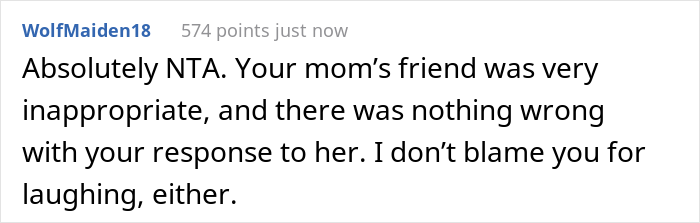 WolfMaiden18 574 points just now

Absolutely NTA. Your mom’s friend was very inappropriate, and there was nothing wrong with your response to her. I don’t blame you for laughing, either.